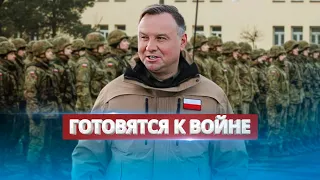 ГОТОВЯТСЯ К ВОЙНЕ